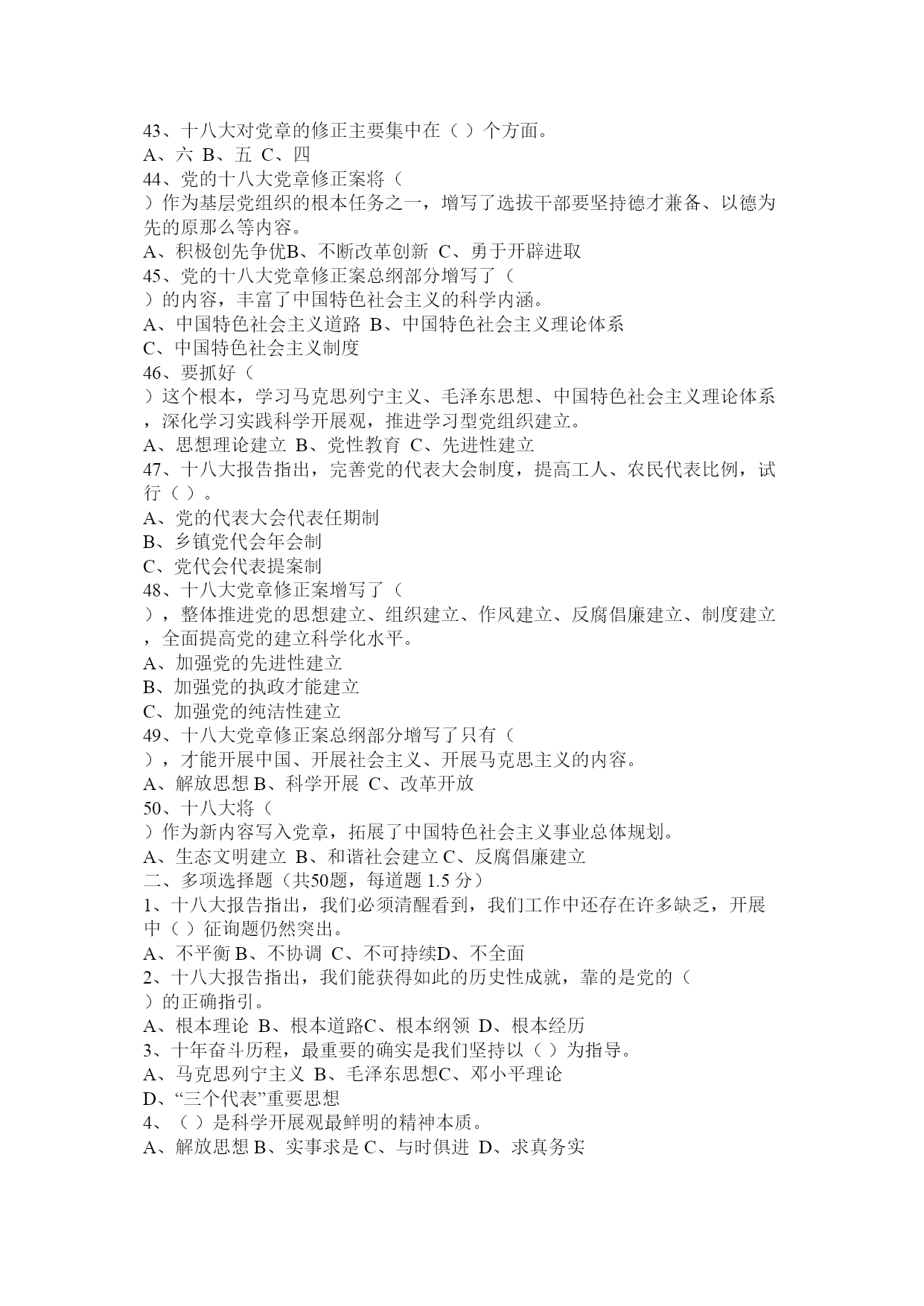 43、十八大对党章的修正主要集中在（ ）个方面。
A、六 B、五 C、四
44、党的十八大党章修正案将（ ）作为基层党组织的根本任务之一，增写了选拔干部要坚持德才兼备、以德为先的原那么等内容。
A、积极创先争优B、不断改革创新 C、勇于开辟进取
45、党的十八大党章修正案总纲部分增写了（ ）的内容，丰富了中国特色社会主义的科学内涵。
A、中国特色社会主义道路 B、中国特色社会主义理论体系
C、中国特色社会主义制度
46、要抓好（ ）这个根本，学习马克思列宁主义、毛泽东思想、中国特色社会主义理论体系，深化学习实践科学开展观，推进学习型党组织建立。
A、思想理论建立 B、党性教育 C、先进性建立
47、十八大报告指出，完善党的代表大会制度，提高工人、农民代表比例，试行（ ）。
A、党的代表大会代表任期制
B、乡镇党代会年会制
C、党代会代表提案制
48、十八大党章修正案增写了（ ），整体推进党的思想建立、组织建立、作风建立、反腐倡廉建立、制度建立，全面提高党的建立科学化水平。
A、加强党的先进性建立
B、加强党的执政才能建立
C、加强党的纯洁性建立
49、十八大党章修正案总纲部分增写了只有（ ），才能开展中国、开展社会主义、开展马克思主义的内容。
A、解放思想 B、科学开展 C、改革开放
50、十八大将（ ）作为新内容写入党章，拓展了中国特色社会主义事业总体规划。
A、生态文明建立 B、和谐社会建立 C、反腐倡廉建立
二、多项选择题（共50题，每道题 1.5 分）
1、十八大报告指出，我们必须清醒看到，我们工作中还存在许多缺乏，开展中（ ）征询题仍然突出。
A、不平衡 B、不协调 C、不可持续D、不全面
2、十八大报告指出，我们能获得如此的历史性成就，靠的是党的（ ）的正确指引。
A、根本理论 B、根本道路C、根本纲领 D、根本经历
3、十年奋斗历程，最重要的确实是我们坚持以（ ）为指导。
A、马克思列宁主义 B、毛泽东思想C、邓小平理论
D、“三个代表”重要思想
4、（ ）是科学开展观最鲜明的精神本质。
A、解放思想 B、实事求是 C、与时俱进 D、求真务实